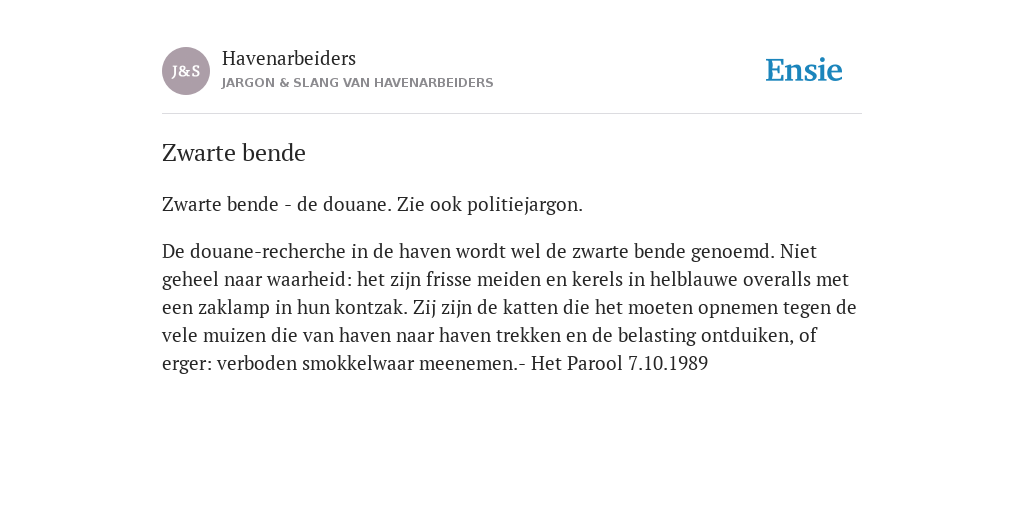 J&S

Havenarbeiders
JARGON & SLANG VAN HAVENARBEIDERS

Ensie

Zwarte bende

Zwarte bende - de douane. Zie ook politiejargon.

De douane-recherche in de haven wordt wel de zwarte bende genoemd. Niet geheel naar waarheid: het zijn frisse meiden en kerels in helblauwe overalls met een zaklamp in hun kontzak. Zij zijn de katten die het moeten opnemen tegen de vele muizen die van haven naar haven trekken en de belasting ontduiken, of erger: verboden smokkelwaar meenemen.- Het Parool 7.10.1989